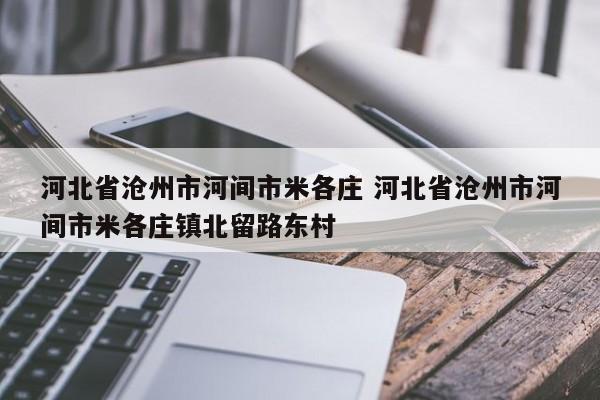 河北省沧州市河间市米各庄 河北省沧州市河间市米各庄镇北留路东村